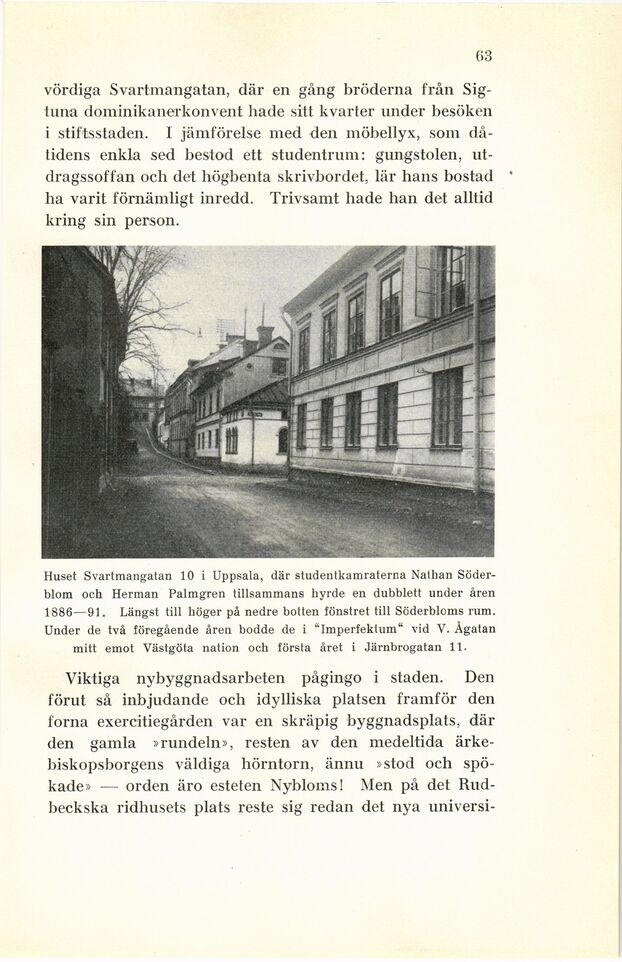 63

vördiga Svartmangatan, där en gång bröderna från Sigtuna dominikanerkonvent hade sitt kvarter under besöken i stiftsstaden. I jämförelse med den möbellyx, som dåtidens enkla sed bestod ett studentrum: gungstolen, utdragssoffan och det högbenta skrivbordet, lär hans bostad ha varit förnämligt inredd. Trivsamt hade han det alltid kring sin person.

Huset Svartmangatan 10 i Uppsala, där studentkamraterna Nathan Söderblom och Herman Palmgren tillsammans hyrde en dubblett under åren 1886—91. Längst till höger på nedre botten fönstret till Söderbloms rum. Under de två föregående åren bodde de i "Imperfektum" vid V. Ågatan mitt emot Västgöta nation och första året i Järnbrogatan 11.

Viktiga nybyggnadsarbeten pågingo i staden. Den förut så inbjudande och idylliska platsen framför den forna exercitiegården var en skräpig byggnadsplats, där den gamla »rundeln», resten av den medeltida ärkebiskopsborgens väldiga hörntorn, ännu »stod och spökade» — orden äro esteten Nybloms! Men på det Rudbeckska ridhusets plats reste sig redan det nya universi-